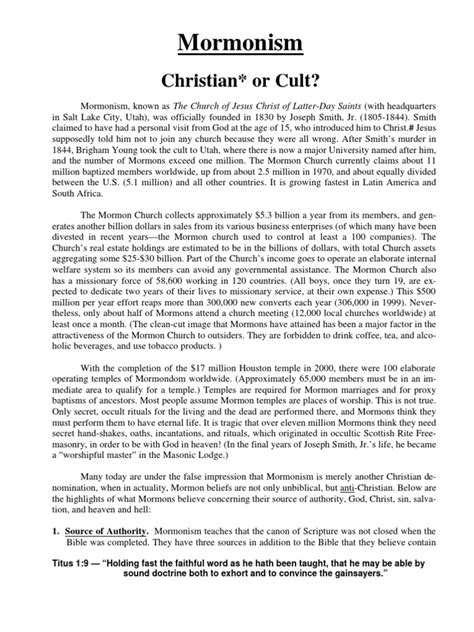 Mormonism

Christian* or Cult?

Mormonism, known as The Church of Jesus Christ of Latter-Day Saints (with headquarters in Salt Lake City, Utah), was officially founded in 1830 by Joseph Smith, Jr. (1805-1844). Smith claimed to have had a personal visit from God at the age of 15, who introduced him to Christ.# Jesus supposedly told him not to join any church because they were all wrong. After Smith's murder in 1844, Brigham Young took the cult to Utah, where there is now a major University named after him, and the number of Mormons exceed one million. The Mormon Church currently claims about 11 million baptized members worldwide, up from about 2.5 million in 1970, and about equally divided between the U.S. (5.1 million) and all other countries. It is growing fastest in Latin America and South Africa.

The Mormon Church collects approximately $5.3 billion a year from its members, and generates another billion dollars in sales from its various business enterprises (of which many have been divested in recent years—the Mormon church used to control at least a 100 companies). The Church's real estate holdings are estimated to be in the billions of dollars, with total Church assets aggregating some $25-$30 billion. Part of the Church's income goes to operate an elaborate internal welfare system so its members can avoid any governmental assistance. The Mormon Church also has a missionary force of 58,600 working in 120 countries. (All boys, once they turn 19, are expected to dedicate two years of their lives to missionary service, at their own expense.) This $500 million per year effort reaps more than 300,000 new converts each year (306,000 in 1999). Nevertheless, only about half of Mormons attend a church meeting (12,000 local churches worldwide) at least once a month. (The clean-cut image that Mormons have attained has been a major factor in the attractiveness of the Mormon Church to outsiders. They are forbidden to drink coffee, tea, and alcoholic beverages, and use tobacco products. )

With the completion of the $17 million Houston temple in 2000, there were 100 elaborate operating temples of Mormondom worldwide. (Approximately 65,000 members must be in an immediate area to qualify for a temple.) Temples are required for Mormon marriages and for proxy baptisms of ancestors. Most people assume Mormon temples are places of worship. This is not true. Only secret, occult rituals for the living and the dead are performed there, and Mormons think they must perform them to have eternal life. It is tragic that over eleven million Mormons think they need secret hand-shakes, oaths, incantations, and rituals, which originated in occultic Scottish Rite Freemasonry, in order to be with God in heaven! (In the final years of Joseph Smith, Jr.'s life, he became a "worshipful master" in the Masonic Lodge.)

Many today are under the false impression that Mormonism is merely another Christian denomination, when in actuality, Mormon beliefs are not only unbiblical, but anti-Christian. Below are the highlights of what Mormons believe concerning their source of authority, God, Christ, sin, salvation, and heaven and hell:

1. Source of Authority. Mormonism teaches that the canon of Scripture was not closed when the Bible was completed. They have three sources in addition to the Bible that they believe contain

Titus 1:9 — "Holding fast the faithful word as he hath been taught, that he may be able by sound doctrine both to exhort and to convince the gainsayers."